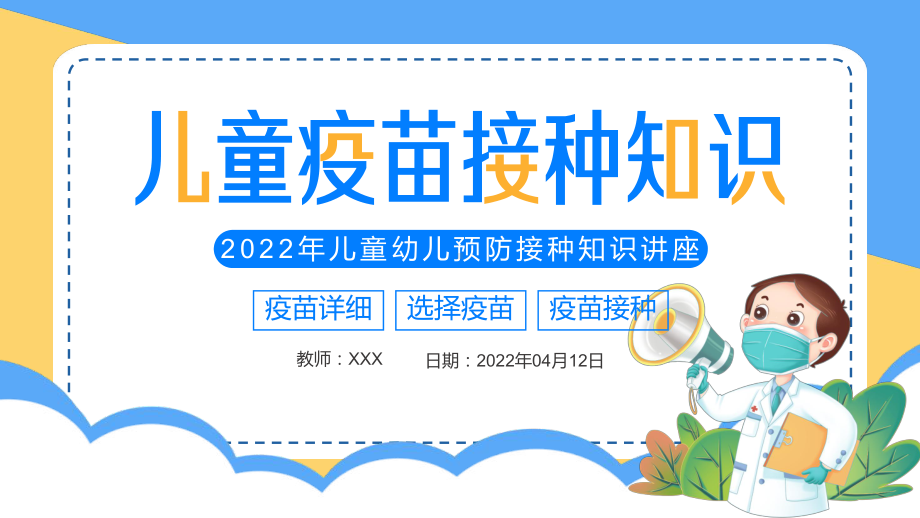 儿童疫苗接种知识

2022年儿童幼儿预防接种知识讲座

疫苗详细 选择疫苗 疫苗接种

教师：XXX 日期：2022年04月12日